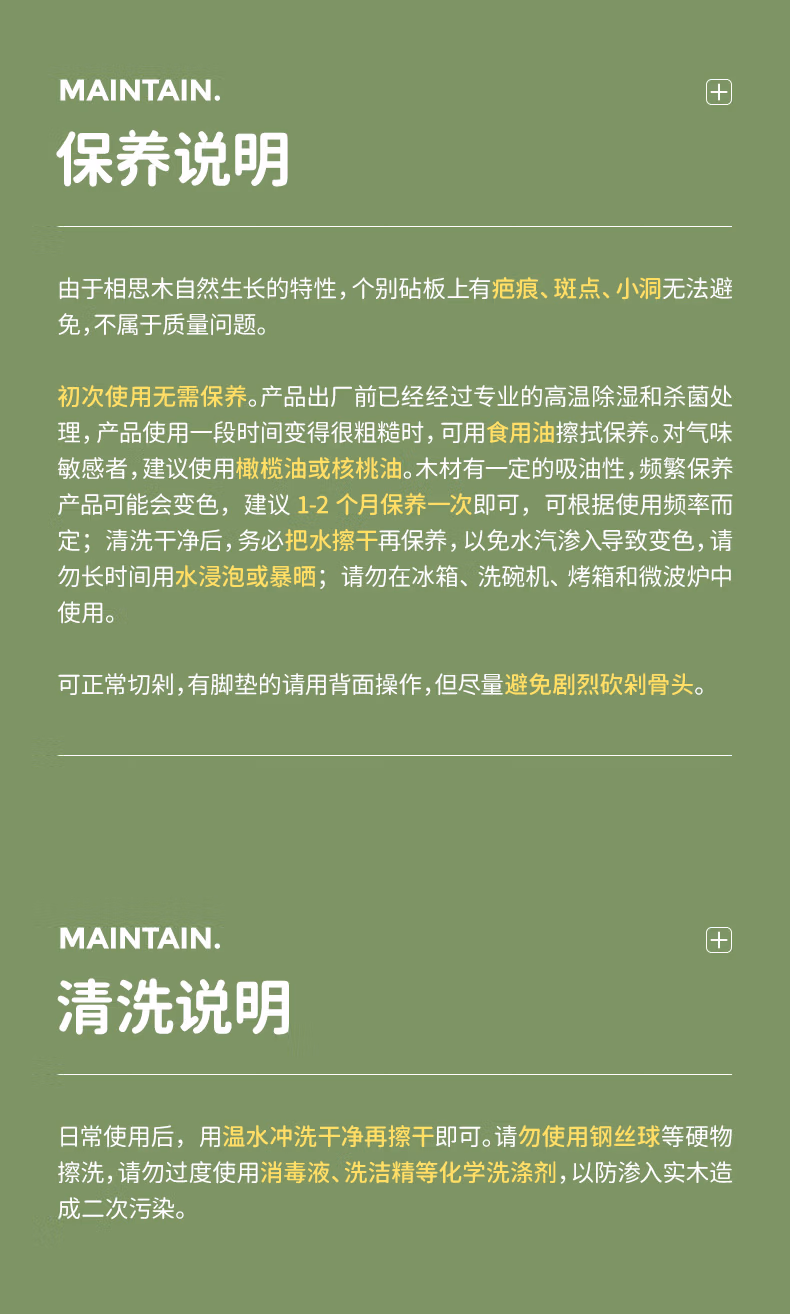 MAINTAIN.

保养说明

由于相思木自然生长的特性，个别砧板上有疤痕、斑点、小洞无法避免，不属于质量问题。

初次使用无需保养。产品出厂前已经经过专业的高温除湿和杀菌处理，产品使用一段时间变得很粗糙时，可用食用油擦拭保养。对气味敏感者，建议使用橄榄油或核桃油。木材有一定的吸油性，频繁保养产品可能会变色，建议 1-2 个月保养一次即可，可根据使用频率而定；清洗干净后，务必把水擦干再保养，以免水汽渗入导致变色，请勿长时间用水浸泡或暴晒；请勿在冰箱、洗碗机、烤箱和微波炉中使用。

可正常切剁，有脚垫的请用背面操作，但尽量避免剧烈砍剁骨头。

MAINTAIN.

清洗说明

日常使用后，用温水冲洗干净再擦干即可。请勿使用钢丝球等硬物擦洗，请勿过度使用消毒液、洗洁精等化学洗涤剂，以防渗入实木造成二次污染。